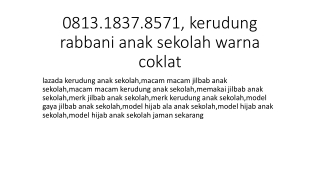 0813.1837.8571, kerudung rabbani anak sekolah warna coklat

lazada kerudung anak sekolah,macam macam jilbab anak sekolah,macam macam kerudung anak sekolah,memakai jilbab anak sekolah,merk jilbab anak sekolah,merk kerudung anak sekolah,model gaya jilbab anak sekolah,model hijab ala anak sekolah,model hijab anak sekolah,model hijab anak sekolah jaman sekarang